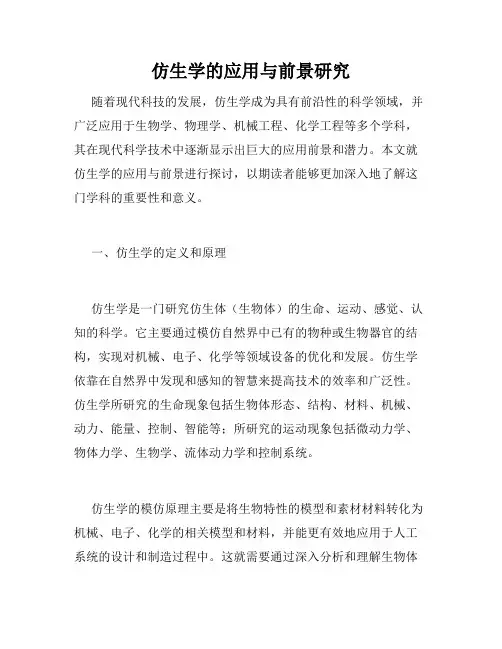 仿生学的应用与前景研究

随着现代科技的发展，仿生学成为具有前沿性的科学领域，并广泛应用于生物学、物理学、机械工程、化学工程等多个学科，其在现代科学技术中逐渐显示出巨大的应用前景和潜力。本文就仿生学的应用与前景进行探讨，以期读者能够更加深入地了解这门学科的重要性和意义。

一、仿生学的定义和原理

仿生学是一门研究仿生体（生物体）的生命、运动、感觉、认知的科学。它主要通过模仿自然界中已有的物种或生物器官的结构，实现对机械、电子、化学等领域设备的优化和发展。仿生学依靠在自然界中发现和感知的智慧来提高技术的效率和广泛性。仿生学所研究的生命现象包括生物体形态、结构、材料、机械、动力、能量、控制、智能等；所研究的运动现象包括微动力学、物体力学、生物学、流体动力学和控制系统。

仿生学的模仿原理主要是将生物特性的模型和素材材料转化为机械、电子、化学的相关模型和材料，并能更有效地应用于人工系统的设计和制造过程中。这就需要通过深入分析和理解生物体